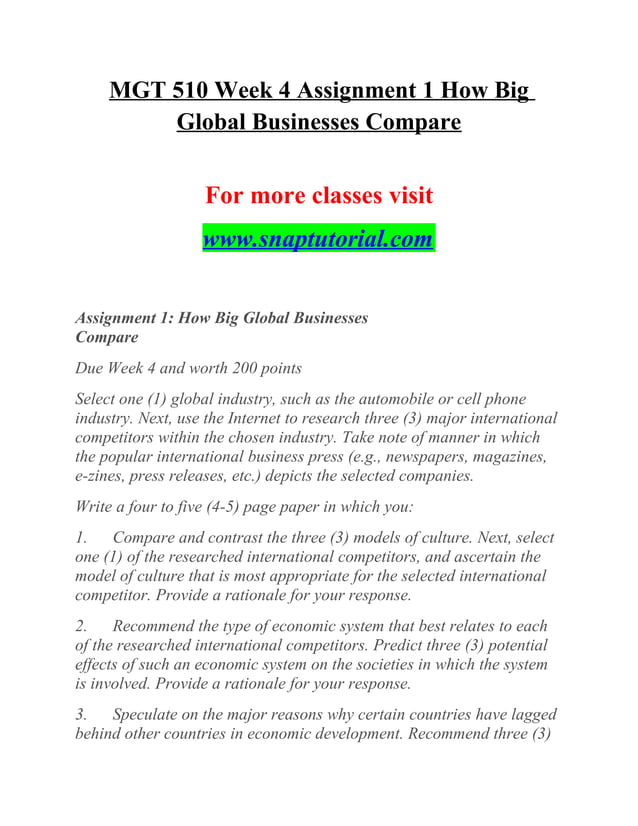 MGT 510 Week 4 Assignment 1 How Big Global Businesses Compare

For more classes visit

www.snaptutorial.com

Assignment 1: How Big Global Businesses Compare

Due Week 4 and worth 200 points

Select one (1) global industry, such as the automobile or cell phone industry. Next, use the Internet to research three (3) major international competitors within the chosen industry. Take note of manner in which the popular international business press (e.g., newspapers, magazines, e-zines, press releases, etc.) depicts the selected companies.

Write a four to five (4-5) page paper in which you:

1. Compare and contrast the three (3) models of culture. Next, select one (1) of the researched international competitors, and ascertain the model of culture that is most appropriate for the selected international competitor. Provide a rationale for your response.

2. Recommend the type of economic system that best relates to each of the researched international competitors. Predict three (3) potential effects of such an economic system on the societies in which the system is involved. Provide a rationale for your response.

3. Speculate on the major reasons why certain countries have lagged behind other countries in economic development. Recommend three (3)